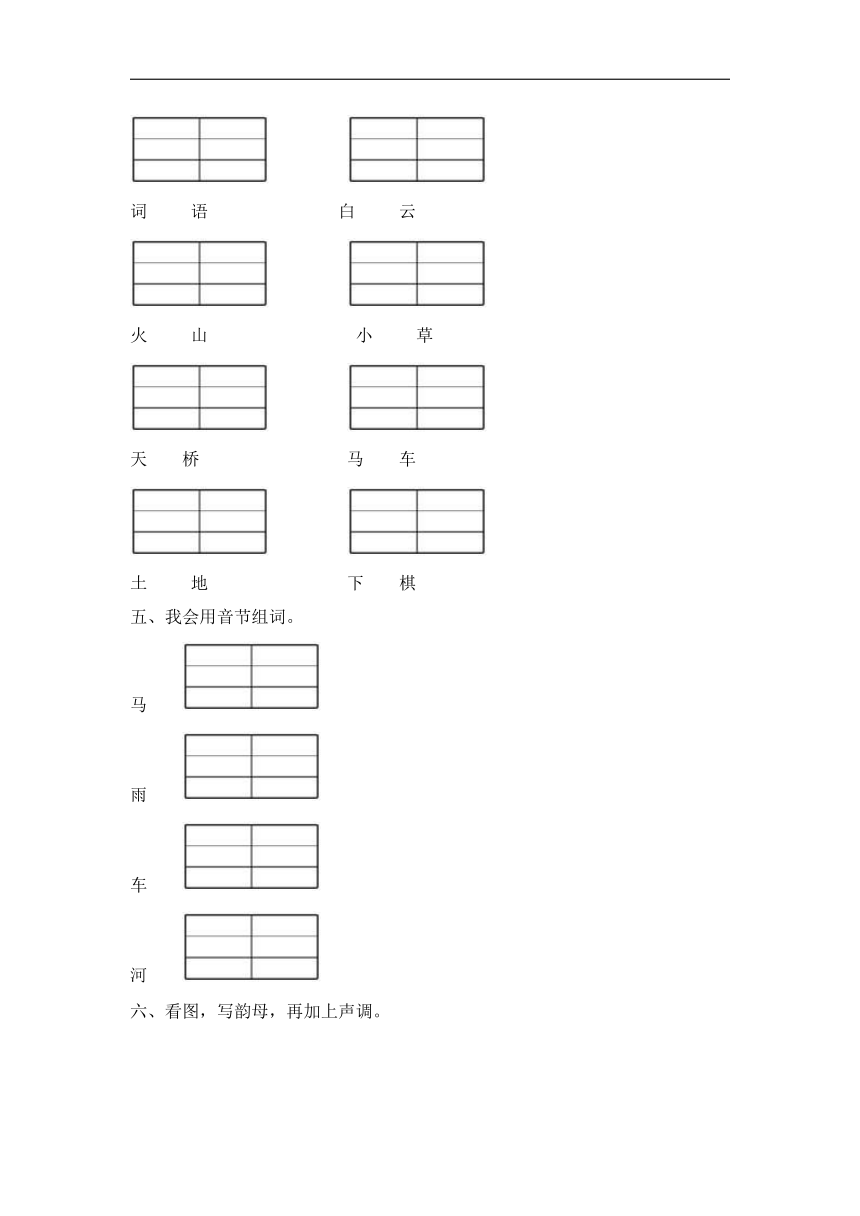 词 语　　白 云

火 山　　小 草

天 桥　　马 车

土 地　　下 棋

五、我会用音节组词。

马

雨

车

河

六、看图，写韵母，再加上声调。